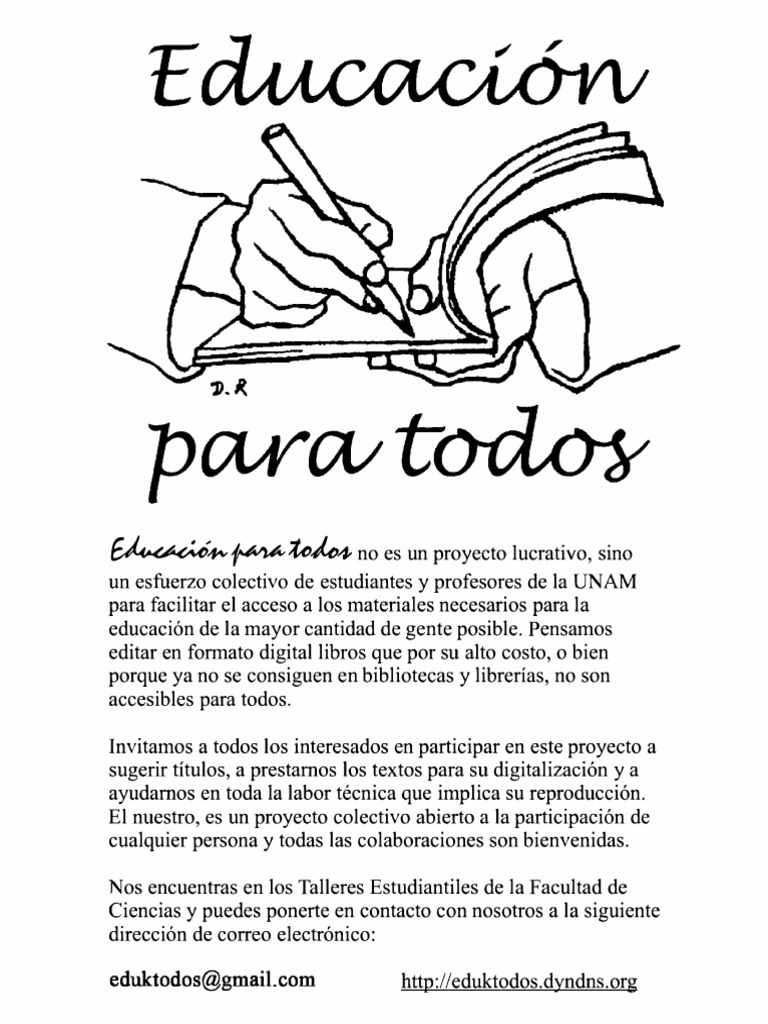 Educación

D.R

para todos

Educación para todos no es un proyecto lucrativo, sino un esfuerzo colectivo de estudiantes y profesores de la UNAM para facilitar el acceso a los materiales necesarios para la educación de la mayor cantidad de gente posible. Pensamos editar en formato digital libros que por su alto costo, o bien porque ya no se consiguen en bibliotecas y librerías, no son accesibles para todos.

Invitamos a todos los interesados en participar en este proyecto a sugerir títulos, a prestarnos los textos para su digitalización y a ayudarnos en toda la labor técnica que implica su reproducción. El nuestro, es un proyecto colectivo abierto a la participación de cualquier persona y todas las colaboraciones son bienvenidas.

Nos encuentras en los Talleres Estudiantiles de la Facultad de Ciencias y puedes ponerte en contacto con nosotros a la siguiente dirección de correo electrónico:

eduktodos@gmail.com http://eduktodos.dyndns.org